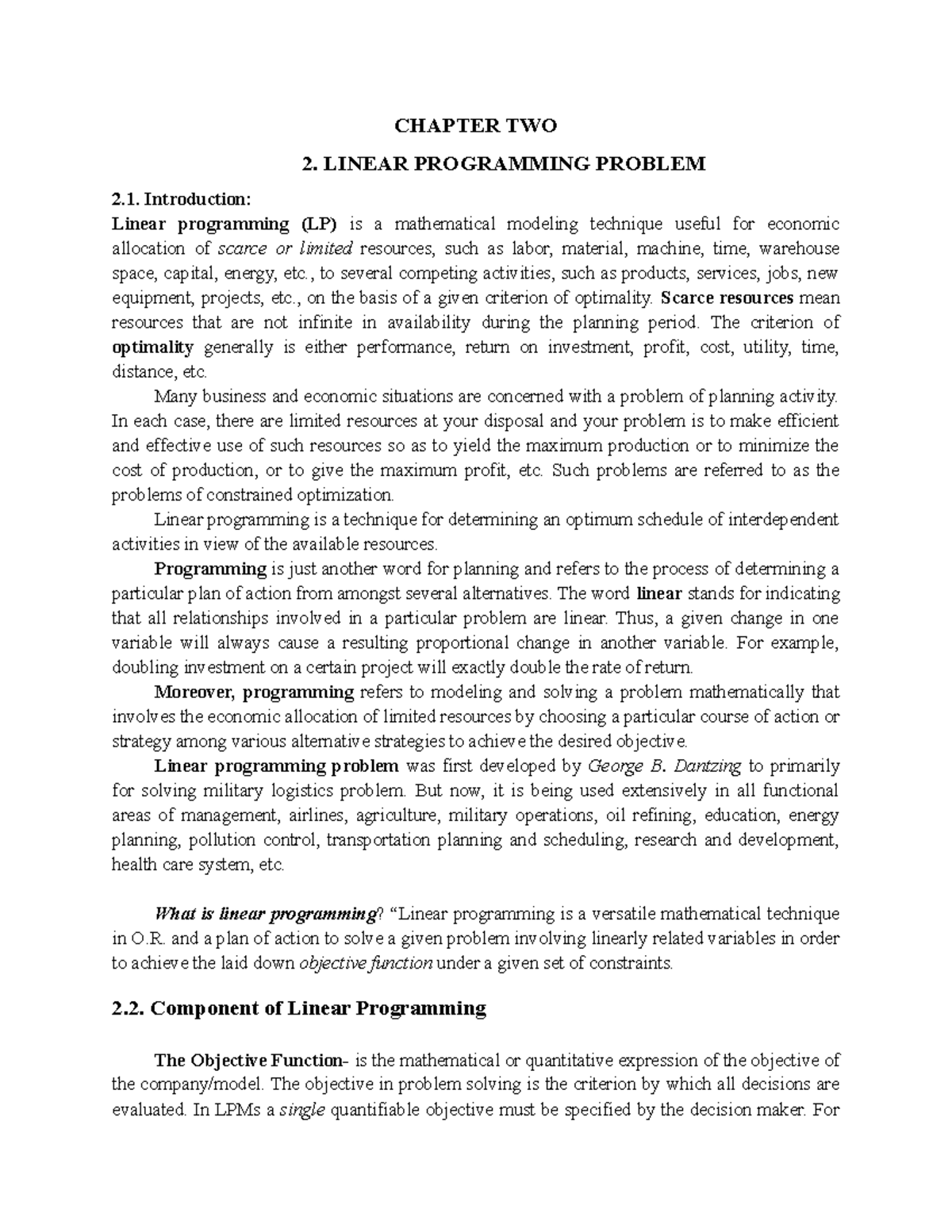 CHAPTER TWO

2. LINEAR PROGRAMMING PROBLEM

2.1. Introduction:

Linear programming (LP) is a mathematical modeling technique useful for economic allocation of scarce or limited resources, such as labor, material, machine, time, warehouse space, capital, energy, etc., to several competing activities, such as products, services, jobs, new equipment, projects, etc., on the basis of a given criterion of optimality. Scarce resources mean resources that are not infinite in availability during the planning period. The criterion of optimality generally is either performance, return on investment, profit, cost, utility, time, distance, etc.

Many business and economic situations are concerned with a problem of planning activity. In each case, there are limited resources at your disposal and your problem is to make efficient and effective use of such resources so as to yield the maximum production or to minimize the cost of production, or to give the maximum profit, etc. Such problems are referred to as the problems of constrained optimization.

Linear programming is a technique for determining an optimum schedule of interdependent activities in view of the available resources.

Programming is just another word for planning and refers to the process of determining a particular plan of action from amongst several alternatives. The word linear stands for indicating that all relationships involved in a particular problem are linear. Thus, a given change in one variable will always cause a resulting proportional change in another variable. For example, doubling investment on a certain project will exactly double the rate of return.

Moreover, programming refers to modeling and solving a problem mathematically that involves the economic allocation of limited resources by choosing a particular course of action or strategy among various alternative strategies to achieve the desired objective.

Linear programming problem was first developed by George B. Dantzing to primarily for solving military logistics problem. But now, it is being used extensively in all functional areas of management, airlines, agriculture, military operations, oil refining, education, energy planning, pollution control, transportation planning and scheduling, research and development, health care system, etc.

What is linear programming? “Linear programming is a versatile mathematical technique in O.R. and a plan of action to solve a given problem involving linearly related variables in order to achieve the laid down objective function under a given set of constraints.

2.2. Component of Linear Programming

The Objective Function- is the mathematical or quantitative expression of the objective of the company/model. The objective in problem solving is the criterion by which all decisions are evaluated. In LPMs a single quantifiable objective must be specified by the decision maker. For